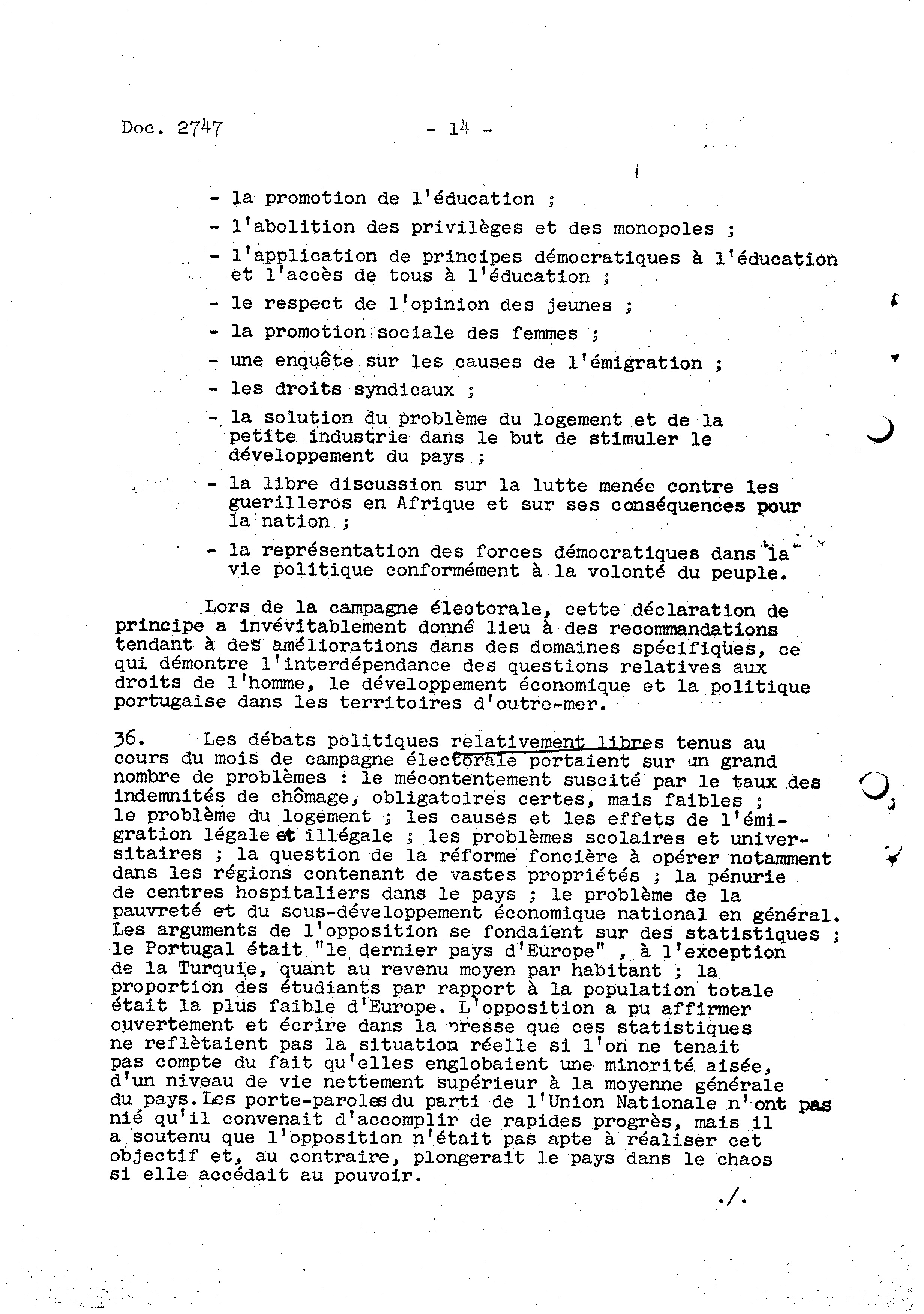 Doc. 2747 - 14 -

- la promotion de l'éducation ;

- l'abolition des privilèges et des monopoles ;

- l'application de principes démocratiques à l'éducation et l'accès de tous à l'éducation ;

- le respect de l'opinion des jeunes ;

- la promotion sociale des femmes ;

- une enquête sur les causes de l'émigration ;

- les droits syndicaux ;

- la solution du problème du logement et de la petite industrie dans le but de stimuler le développement du pays ;

- la libre discussion sur la lutte menée contre les guerilleros en Afrique et sur ses conséquences pour la nation ;

- la représentation des forces démocratiques dans la vie politique conformément à la volonté du peuple.

Lors de la campagne électorale, cette déclaration de principe a invévitablement donné lieu à des recommandations tendant à des améliorations dans des domaines spécifiques, ce qui démontre l'interdépendance des questions relatives aux droits de l'homme, le développement économique et la politique portugaise dans les territoires d'outre-mer.

36. Les débats politiques relativement libres tenus au cours du mois de campagne électorale portaient sur un grand nombre de problèmes : le mécontentement suscité par le taux des indemnités de chômage, obligatoires certes, mais faibles ; le problème du logement ; les causes et les effets de l'émigration légale et illégale ; les problèmes scolaires et universitaires ; la question de la réforme foncière à opérer notamment dans les régions contenant de vastes propriétés ; la pénurie de centres hospitaliers dans le pays ; le problème de la pauvreté et du sous-développement économique national en général. Les arguments de l'opposition se fondaient sur des statistiques ; le Portugal était "le dernier pays d'Europe" , à l'exception de la Turquie, quant au revenu moyen par habitant ; la proportion des étudiants par rapport à la population totale était la plus faible d'Europe. L'opposition a pu affirmer ouvertement et écrire dans la presse que ces statistiques ne reflètaient pas la situation réelle si l'on ne tenait pas compte du fait qu'elles englobaient une minorité aisée, d'un niveau de vie nettement supérieur à la moyenne générale du pays. Les porte-paroles du parti de l'Union Nationale n'ont pas nié qu'il convenait d'accomplir de rapides progrès, mais il a soutenu que l'opposition n'était pas apte à réaliser cet objectif et, au contraire, plongerait le pays dans le chaos si elle accédait au pouvoir.

./.